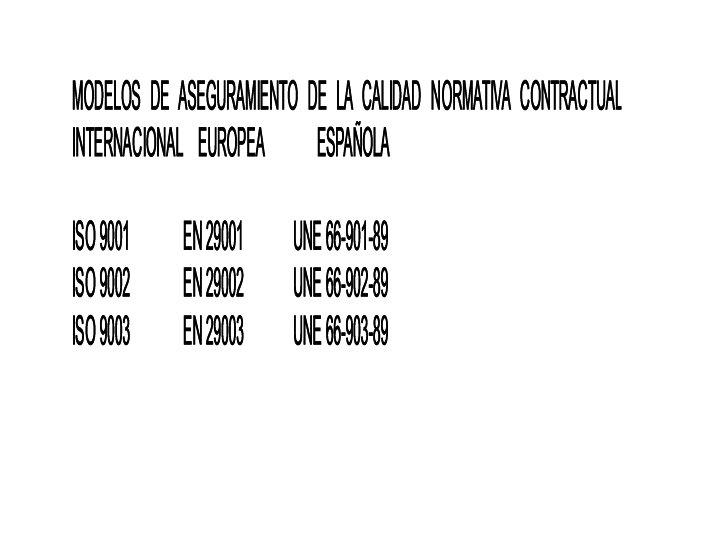 MODELOS DE ASEGURAMIENTO DE LA CALIDAD NORMATIVA CONTRACTUAL

| INTERNACIONAL | EUROPEA | ESPAÑOLA |
|---|---|---|
| ISO 9001 | EN 29001 | UNE 66-901-89 |
| ISO 9002 | EN 29002 | UNE 66-902-89 |
| ISO 9003 | EN 29003 | UNE 66-903-89 |